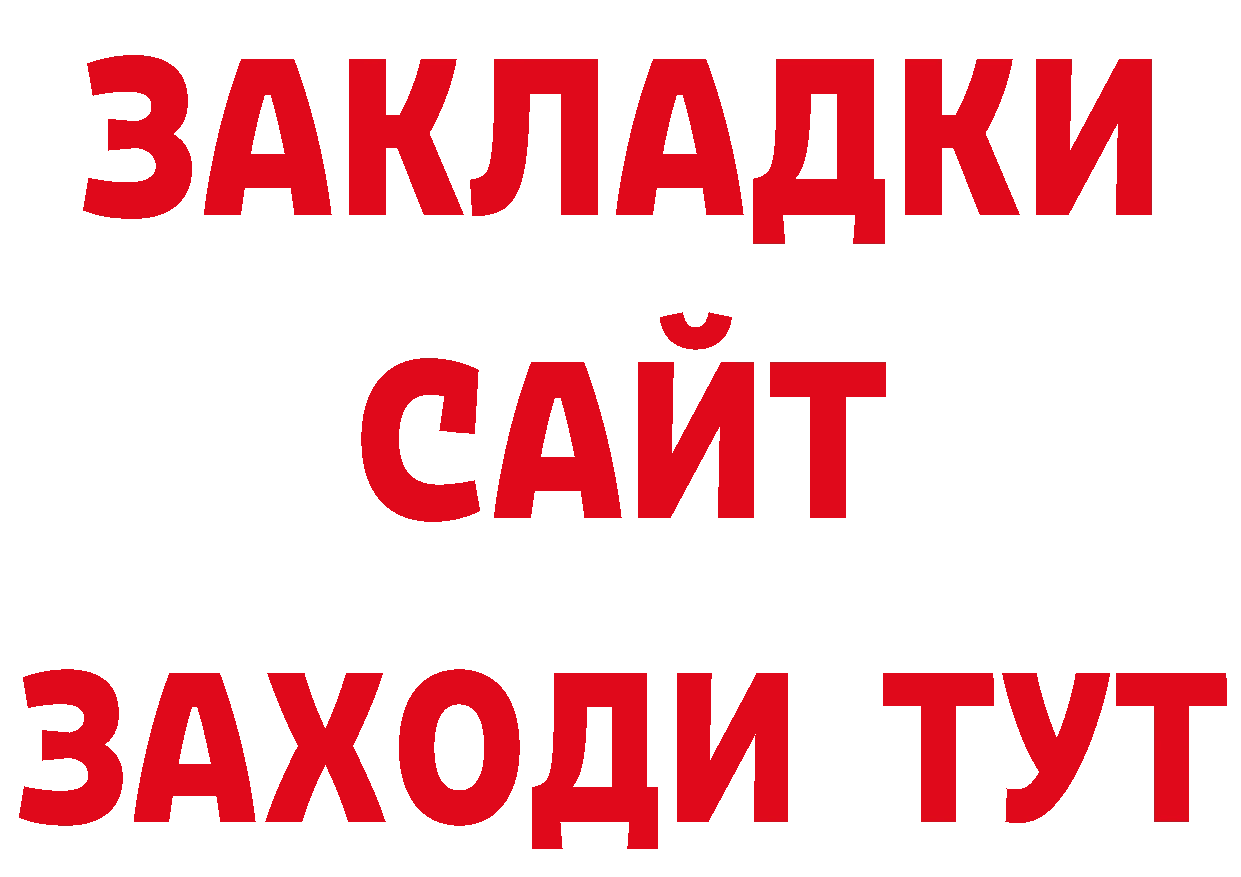 ЗАКЛАДКИ
САЙТ
ЗАХОДИ ТУТ